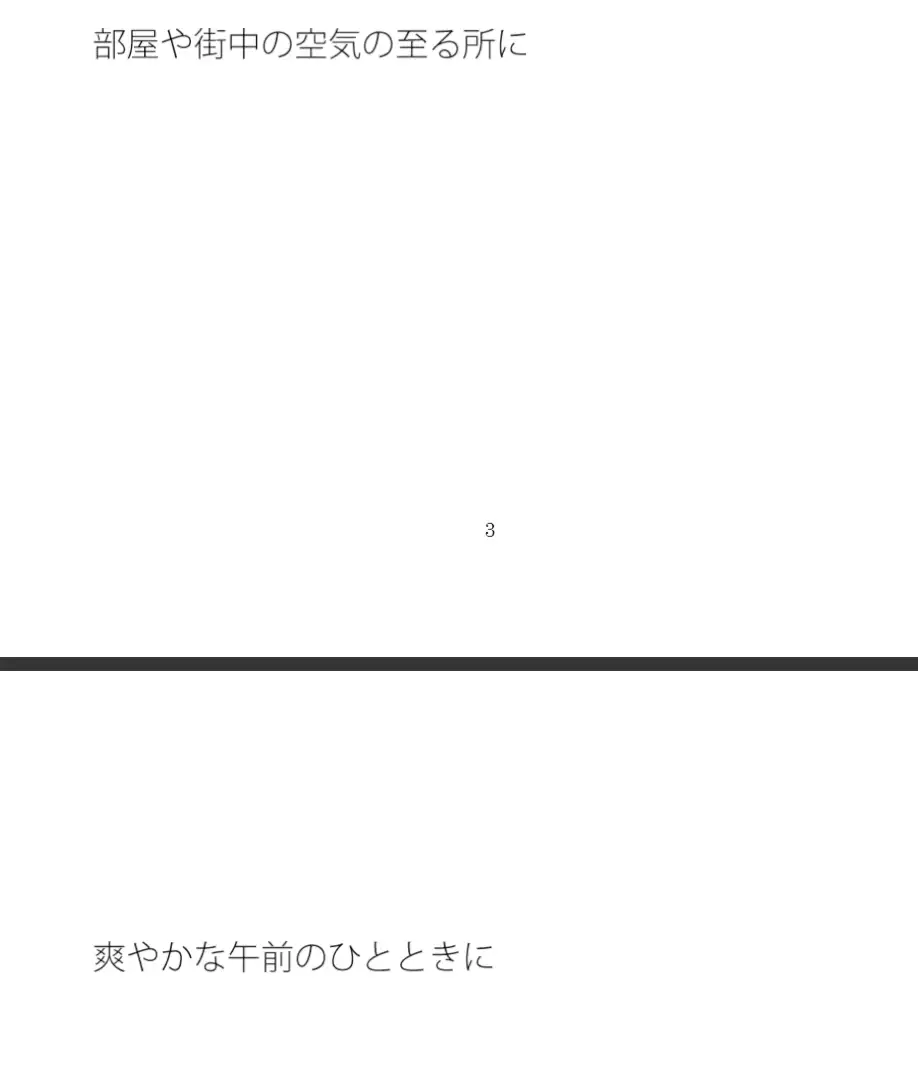 部屋や街中の空気の至る所に

3

爽やかな午前のひとときに